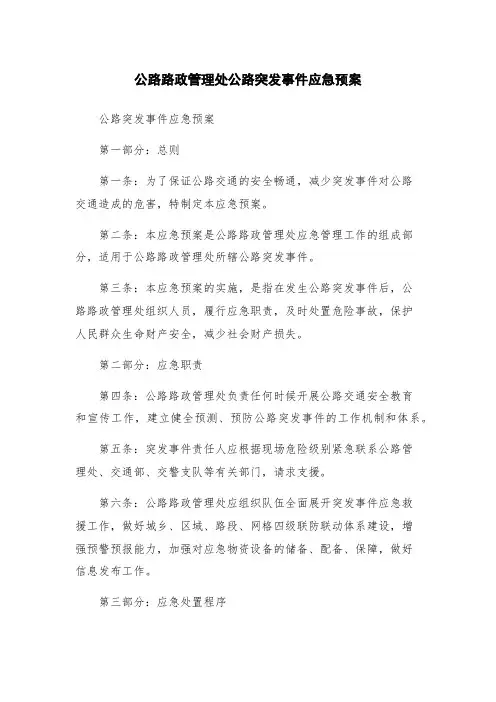 公路路政管理处公路突发事件应急预案

公路突发事件应急预案

第一部分：总则

第一条：为了保证公路交通的安全畅通，减少突发事件对公路交通造成的危害，特制定本应急预案。

第二条：本应急预案是公路路政管理处应急管理工作的组成部分，适用于公路路政管理处所辖公路突发事件。

第三条：本应急预案的实施，是指在发生公路突发事件后，公路路政管理处组织人员，履行应急职责，及时处置危险事故，保护人民群众生命财产安全，减少社会财产损失。

第二部分：应急职责

第四条：公路路政管理处负责任何时候开展公路交通安全教育和宣传工作，建立健全预测、预防公路突发事件的工作机制和体系。

第五条：突发事件责任人应根据现场危险级别紧急联系公路管理处、交通部、交警支队等有关部门，请求支援。

第六条：公路路政管理处应组织队伍全面展开突发事件应急救援工作，做好城乡、区域、路段、网格四级联防联动体系建设，增强预警预报能力，加强对应急物资设备的储备、配备、保障，做好信息发布工作。

第三部分：应急处置程序